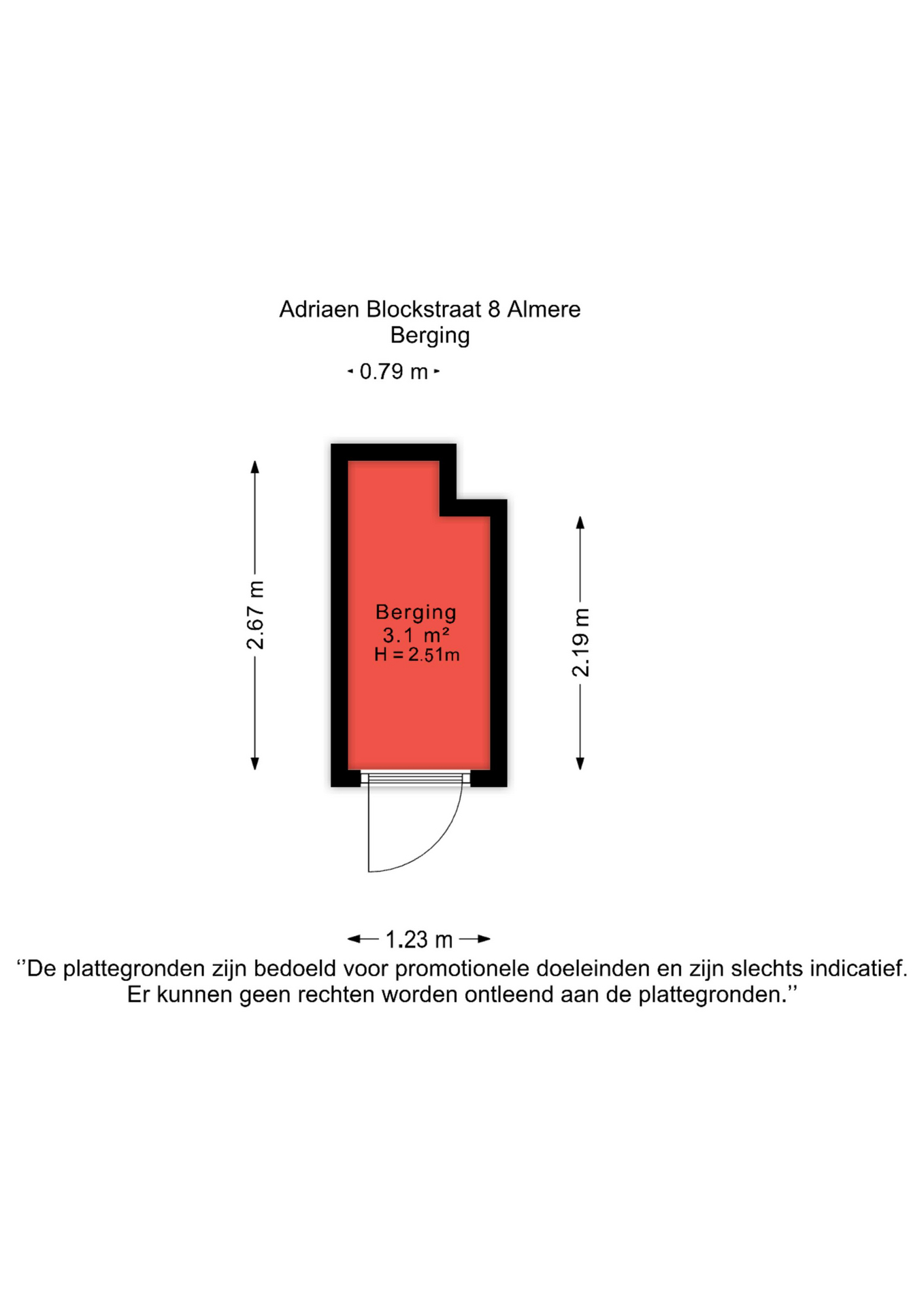 Adriaen Blockstraat 8 Almere
Berging

0.79 m

2.67 m

Berging
3.1 m²
H = 2.51m

2.19 m

1.23 m

''De plattegronden zijn bedoeld voor promotionele doeleinden en zijn slechts indicatief. Er kunnen geen rechten worden ontleend aan de plattegronden.''